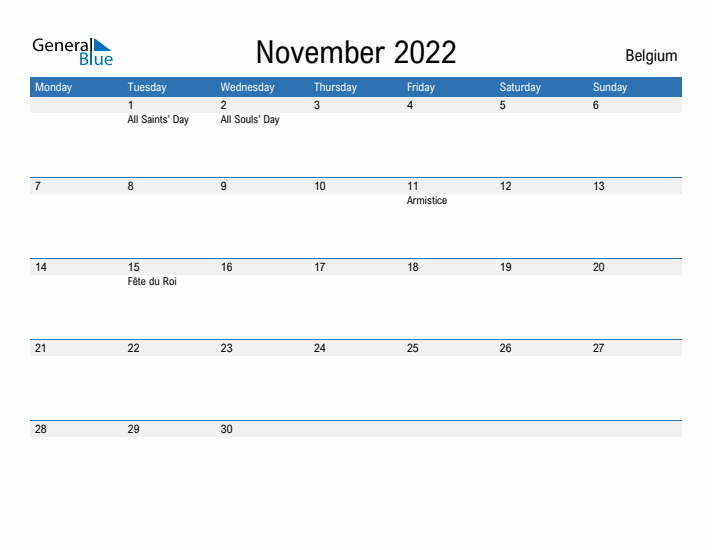 General Blue

November 2022

Belgium

| Monday | Tuesday | Wednesday | Thursday | Friday | Saturday | Sunday |
|---|---|---|---|---|---|---|
| | 1 All Saints' Day | 2 All Souls' Day | 3 | 4 | 5 | 6 |
| 7 | 8 | 9 | 10 | 11 Armistice | 12 | 13 |
| 14 | 15 Fête du Roi | 16 | 17 | 18 | 19 | 20 |
| 21 | 22 | 23 | 24 | 25 | 26 | 27 |
| 28 | 29 | 30 | | | | |